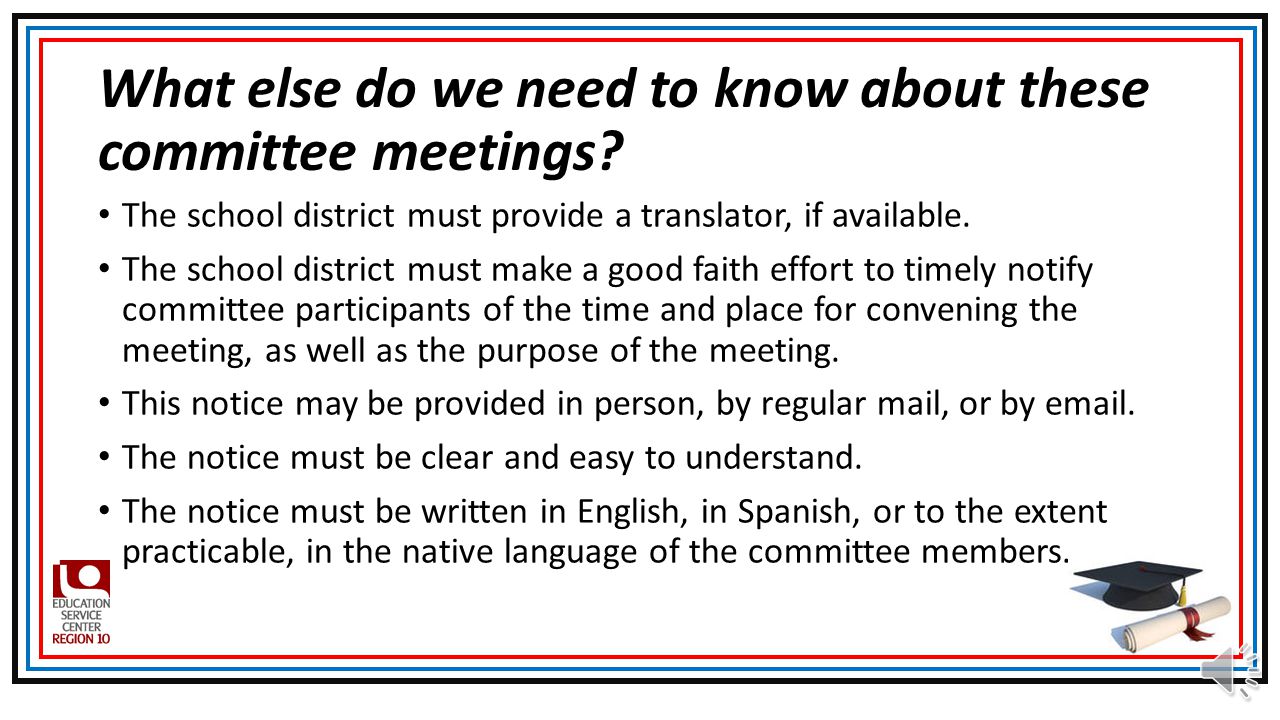 What else do we need to know about these committee meetings?

• The school district must provide a translator, if available.

• The school district must make a good faith effort to timely notify committee participants of the time and place for convening the meeting, as well as the purpose of the meeting.

• This notice may be provided in person, by regular mail, or by email.

• The notice must be clear and easy to understand.

• The notice must be written in English, in Spanish, or to the extent practicable, in the native language of the committee members.

EDUCATION SERVICE CENTER REGION 10